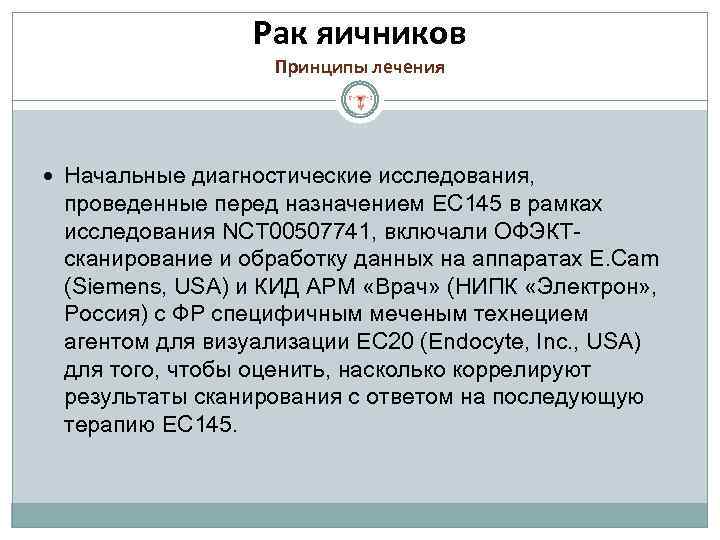 Рак яичников

Принципы лечения

• Начальные диагностические исследования, проведенные перед назначением EC145 в рамках исследования NCT00507741, включали ОФЭКТ-сканирование и обработку данных на аппаратах E.Cam (Siemens, USA) и КИД АРМ «Врач» (НИПК «Электрон», Россия) с ФР специфичным меченым технецием агентом для визуализации EC20 (Endocyte, Inc., USA) для того, чтобы оценить, насколько коррелируют результаты сканирования с ответом на последующую терапию EC145.